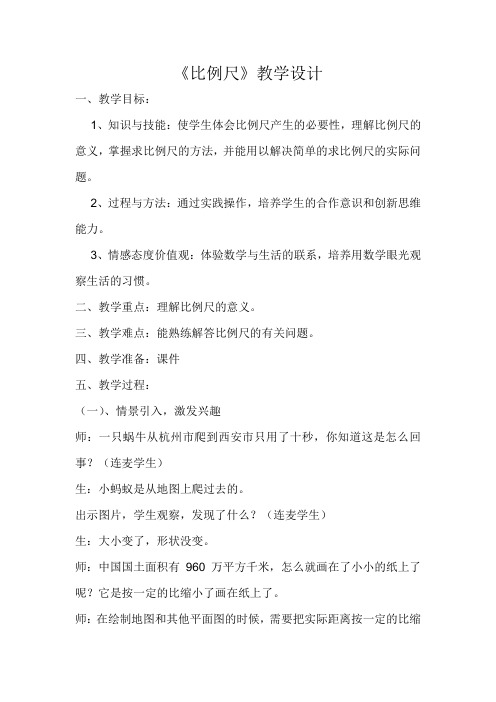 《比例尺》教学设计

一、教学目标：

1、知识与技能：使学生体会比例尺产生的必要性，理解比例尺的意义，掌握求比例尺的方法，并能用以解决简单的求比例尺的实际问题。

2、过程与方法：通过实践操作，培养学生的合作意识和创新思维能力。

3、情感态度价值观：体验数学与生活的联系，培养用数学眼光观察生活的习惯。

二、教学重点：理解比例尺的意义。

三、教学难点：能熟练解答比例尺的有关问题。

四、教学准备：课件

五、教学过程：

（一）、情景引入，激发兴趣

师：一只蜗牛从杭州市爬到西安市只用了十秒，你知道这是怎么回事？（连麦学生）

生：小蚂蚁是从地图上爬过去的。

出示图片，学生观察，发现了什么？（连麦学生）

生：大小变了，形状没变。

师：中国国土面积有 960 万平方千米，怎么就画在了小小的纸上了呢？它是按一定的比缩小了画在纸上了。

师：在绘制地图和其他平面图的时候，需要把实际距离按一定的比缩